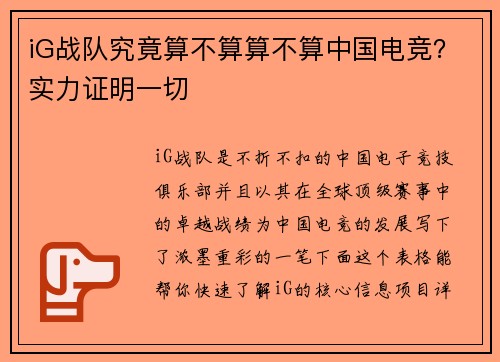 iG战队究竟算不算算不算中国电竞？实力证明一切

iG战队是不折不扣的中国电子竞技俱乐部并且以其在全球顶级赛事中的卓越战绩为中国电竞的发展写下了浓墨重彩的一笔下面这个表格能帮你快速了解iG的核心信息项目详